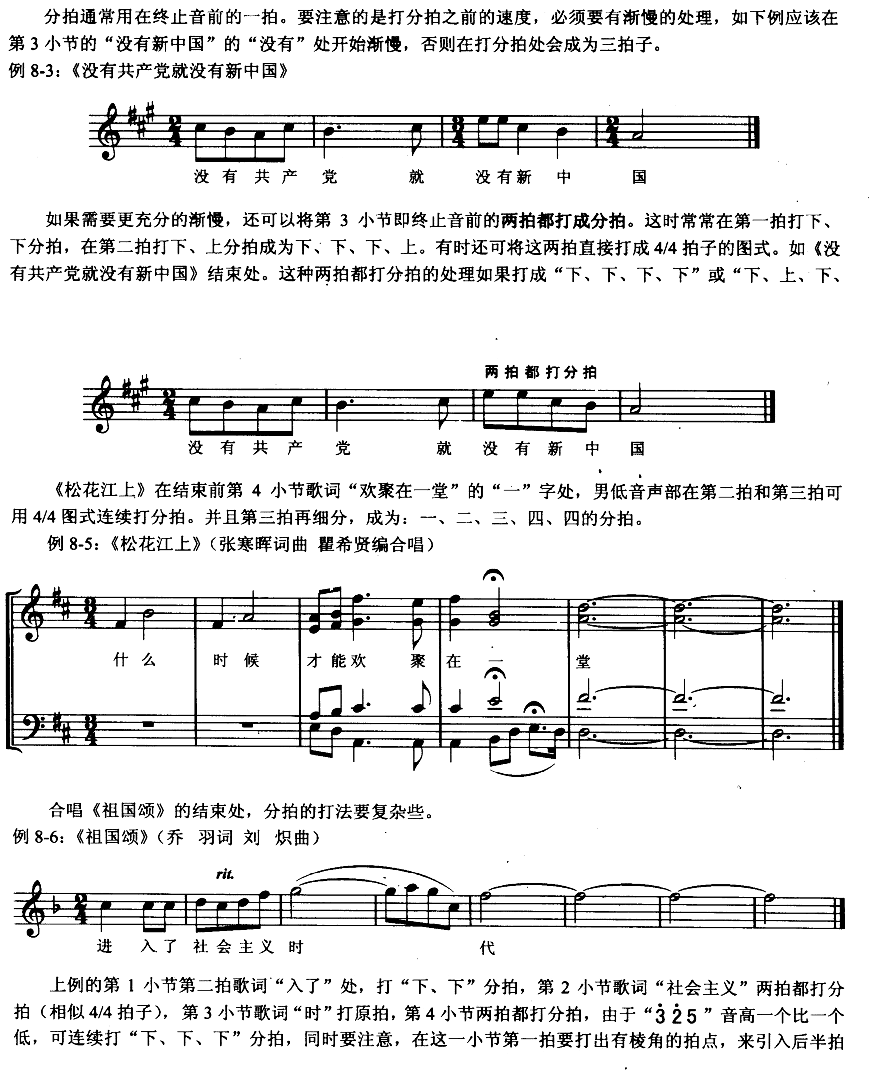 分拍通常用在终止音前的一拍。要注意的是打分拍之前的速度，必须要有渐慢的处理，如下例应该在第 3 小节的“没有新中国”的“没有”处开始渐慢，否则在打分拍处会成为三拍子。

例 8-3：《没有共产党就没有新中国》

没 有 共 产 党 就 没有新 中 国

如果需要更充分的渐慢，还可以将第 3 小节即终止音前的两拍都打成分拍。这时常常在第一拍打下、下分拍，在第二拍打下、上分拍成为下、下、下、上。有时还可将这两拍直接打成 4/4 拍子的图式。如《没有共产党就没有新中国》结束处。这种两拍都打分拍的处理如果打成“下、下、下、下”或“下、上、下、

两拍都打分拍

没 有 共 产 党 就 没 有 新 中 国

《松花江上》在结束前第 4 小节歌词“欢聚在一堂”的“一”字处，男低音声部在第二拍和第三拍可用 4/4 图式连续打分拍。并且第三拍再细分，成为：一、二、三、四、四的分拍。

例 8-5：《松花江上》（张寒晖词曲 瞿希贤编合唱）

什 么 时 候 才 能 欢 聚 在 一 堂

合唱《祖国颂》的结束处，分拍的打法要复杂些。

例 8-6：《祖国颂》（乔 羽词 刘 炽曲）

rit.

进 入了 社 会 主 义 时 代

上例的第 1 小节第二拍歌词“入了”处，打“下、下”分拍，第 2 小节歌词“社会主义”两拍都打分拍（相似 4/4 拍子），第 3 小节歌词“时”打原拍，第 4 小节两拍都打分拍，由于“$\dot{3}\dot{2}5$”音高一个比一个低，可连续打“下、下、下”分拍，同时要注意，在这一小节第一拍要打出有棱角的拍点，来引入后半拍